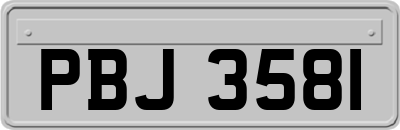 PBJ 3581